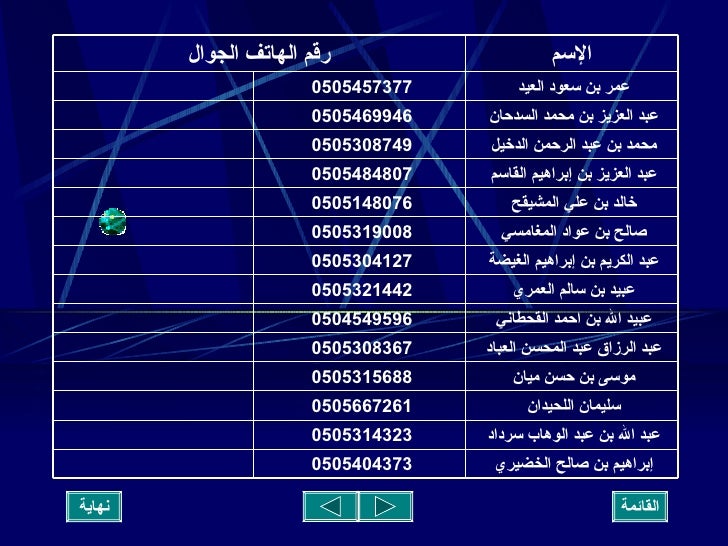 | الإسم | رقم الهاتف الجوال | |
|---|---|---|
| عمر بن سعود العيد | 0505457377 | |
| عبد العزيز بن محمد السدحان | 0505469946 | |
| محمد بن عبد الرحمن الدخيل | 0505308749 | |
| عبد العزيز بن إبراهيم القاسم | 0505484807 | |
| خالد بن علي المشيقح | 0505148076 | |
| صالح بن عواد المغامسي | 0505319008 | |
| عبد الكريم بن إبراهيم الغيضة | 0505304127 | |
| عبيد بن سالم العمري | 0505321442 | |
| عبيد الله بن احمد القحطاني | 0504549596 | |
| عبد الرزاق عبد المحسن العباد | 0505308367 | |
| موسى بن حسن ميان | 0505315688 | |
| سليمان اللحيدان | 0505667261 | |
| عبد الله بن عبد الوهاب سرداد | 0505314323 | |
| إبراهيم بن صالح الخضيري | 0505404373 | |

القائمة

نهاية